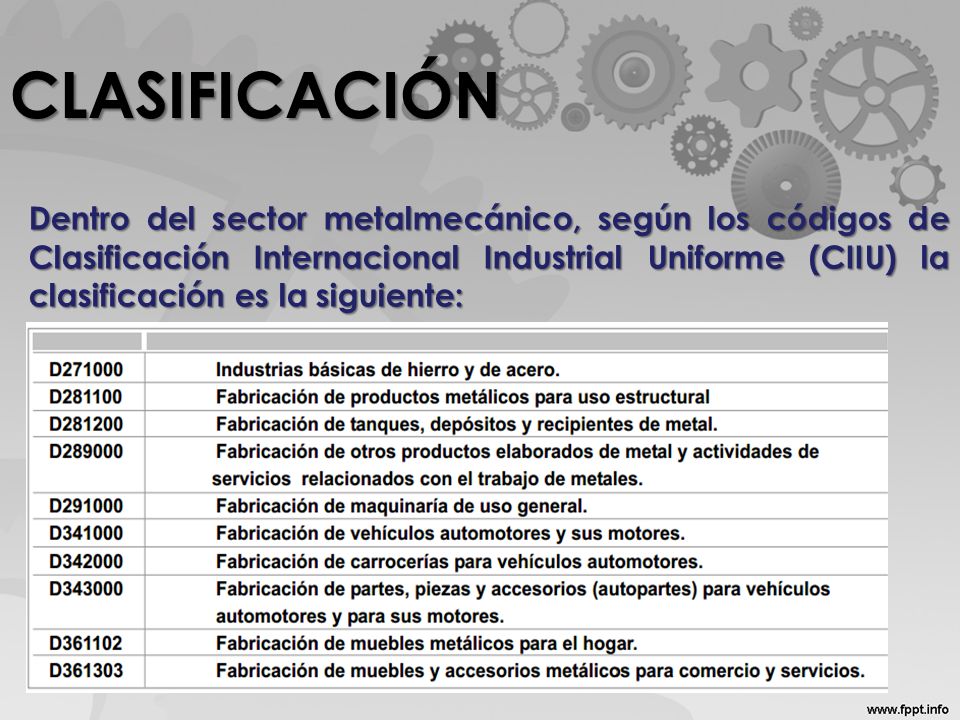 CLASIFICACIÓN

Dentro del sector metalmecánico, según los códigos de Clasificación Internacional Industrial Uniforme (CIIU) la clasificación es la siguiente:

| | |
|---|---|
| D271000 | Industrias básicas de hierro y de acero. |
| D281100 | Fabricación de productos metálicos para uso estructural |
| D281200 | Fabricación de tanques, depósitos y recipientes de metal. |
| D289000 | Fabricación de otros productos elaborados de metal y actividades de servicios relacionados con el trabajo de metales. |
| D291000 | Fabricación de maquinaría de uso general. |
| D341000 | Fabricación de vehículos automotores y sus motores. |
| D342000 | Fabricación de carrocerías para vehículos automotores. |
| D343000 | Fabricación de partes, piezas y accesorios (autopartes) para vehículos automotores y para sus motores. |
| D361102 | Fabricación de muebles metálicos para el hogar. |
| D361303 | Fabricación de muebles y accesorios metálicos para comercio y servicios. |

www.fppt.info